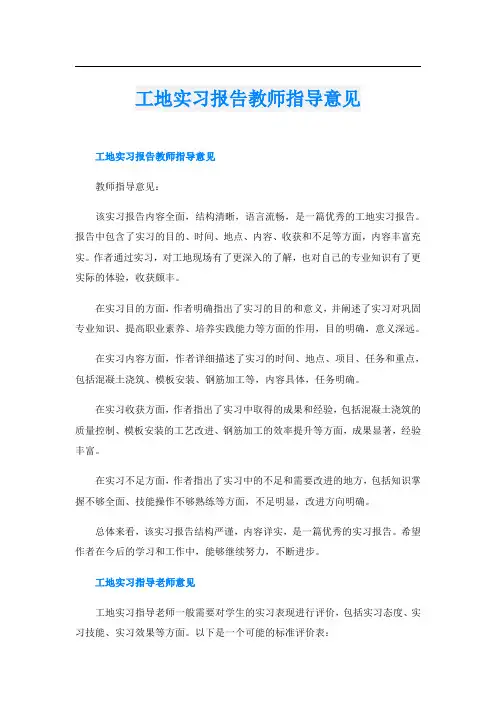 工地实习报告教师指导意见

工地实习报告教师指导意见

教师指导意见：

该实习报告内容全面，结构清晰，语言流畅，是一篇优秀的工地实习报告。报告中包含了实习的目的、时间、地点、内容、收获和不足等方面，内容丰富充实。作者通过实习，对工地现场有了更深入的了解，也对自己的专业知识有了更实际的体验，收获颇丰。

在实习目的方面，作者明确指出了实习的目的和意义，并阐述了实习对巩固专业知识、提高职业素养、培养实践能力等方面的作用，目的明确，意义深远。

在实习内容方面，作者详细描述了实习的时间、地点、项目、任务和重点，包括混凝土浇筑、模板安装、钢筋加工等，内容具体，任务明确。

在实习收获方面，作者指出了实习中取得的成果和经验，包括混凝土浇筑的质量控制、模板安装的工艺改进、钢筋加工的效率提升等方面，成果显著，经验丰富。

在实习不足方面，作者指出了实习中的不足和需要改进的地方，包括知识掌握不够全面、技能操作不够熟练等方面，不足明显，改进方向明确。

总体来看，该实习报告结构严谨，内容详实，是一篇优秀的实习报告。希望作者在今后的学习和工作中，能够继续努力，不断进步。

工地实习指导老师意见

工地实习指导老师一般需要对学生的实习表现进行评价，包括实习态度、实习技能、实习效果等方面。以下是一个可能的标准评价表：